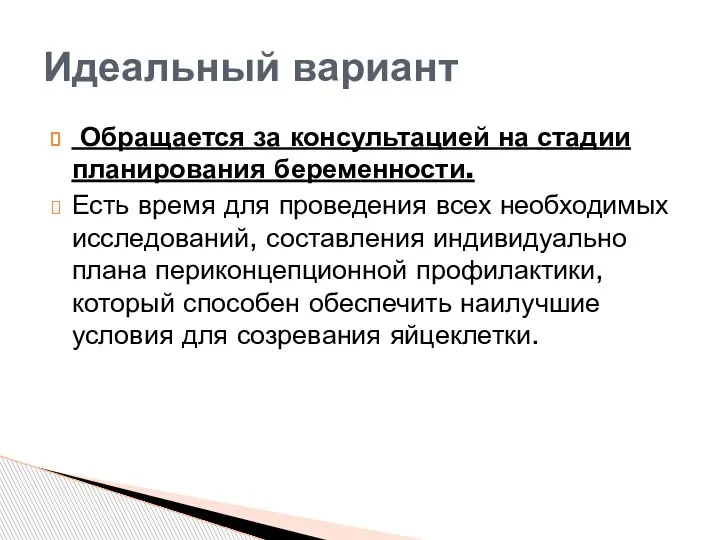 Идеальный вариант

Обращается за консультацией на стадии планирования беременности.

Есть время для проведения всех необходимых исследований, составления индивидуально плана периконцепционной профилактики, который способен обеспечить наилучшие условия для созревания яйцеклетки.